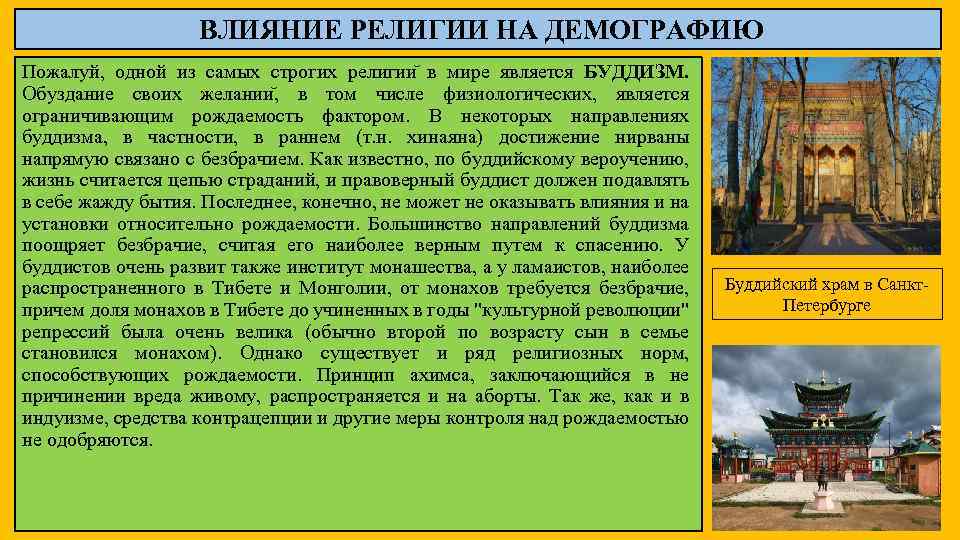 ВЛИЯНИЕ РЕЛИГИИ НА ДЕМОГРАФИЮ

Пожалуй, одной из самых строгих религий в мире является БУДДИЗМ. Обуздание своих желаний, в том числе физиологических, является ограничивающим рождаемость фактором. В некоторых направлениях буддизма, в частности, в раннем (т.н. хинаяна) достижение нирваны напрямую связано с безбрачием. Как известно, по буддийскому вероучению, жизнь считается цепью страданий, и правоверный буддист должен подавлять в себе жажду бытия. Последнее, конечно, не может не оказывать влияния и на установки относительно рождаемости. Большинство направлений буддизма поощряет безбрачие, считая его наиболее верным путем к спасению. У буддистов очень развит также институт монашества, а у ламаистов, наиболее распространенного в Тибете и Монголии, от монахов требуется безбрачие, причем доля монахов в Тибете до учиненных в годы "культурной революции" репрессий была очень велика (обычно второй по возрасту сын в семье становился монахом). Однако существует и ряд религиозных норм, способствующих рождаемости. Принцип ахимса, заключающийся в не причинении вреда живому, распространяется и на аборты. Так же, как и в индуизме, средства контрацепции и другие меры контроля над рождаемостью не одобряются.

Буддийский храм в Санкт-Петербурге